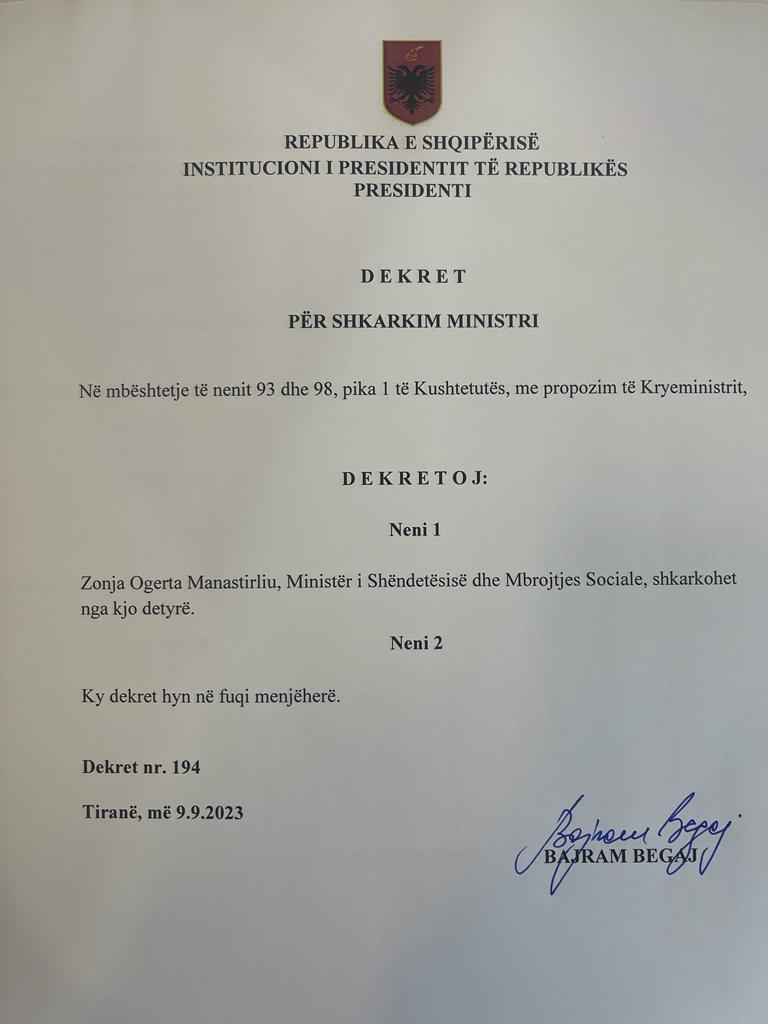 REPUBLIKA E SHQIPËRISË
INSTITUCIONI I PRESIDENTIT TË REPUBLIKËS
PRESIDENTI

D E K R E T

PËR SHKARKIM MINISTRI

Në mbështetje të nenit 93 dhe 98, pika 1 të Kushtetutës, me propozim të Kryeministrit,

D E K R E T O J:

Neni 1

Zonja Ogerta Manastirliu, Ministër i Shëndetësisë dhe Mbrojtjes Sociale, shkarkohet nga kjo detyrë.

Neni 2

Ky dekret hyn në fuqi menjëherë.

Dekret nr. 194

Tiranë, më 9.9.2023

Bajram Begaj
BAJRAM BEGAJ